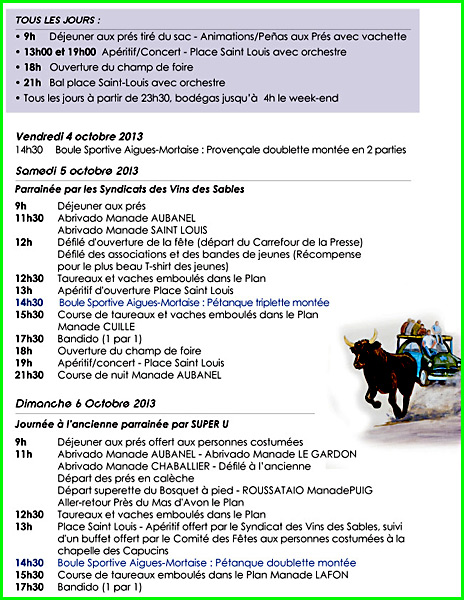 TOUS LES JOURS :

• 9h Déjeuner aux prés tiré du sac - Animations/Peñas aux Prés avec vachette
• 13h00 et 19h00 Apéritif/Concert - Place Saint Louis avec orchestre
• 18h Ouverture du champ de foire
• 21h Bal place Saint-Louis avec orchestre
• Tous les jours à partir de 23h30, bodégas jusqu'à 4h le week-end

Vendredi 4 octobre 2013

14h30 Boule Sportive Aigues-Mortaise : Provençale doublette montée en 2 parties

Samedi 5 octobre 2013

Parrainée par les Syndicats des Vins des Sables

9h Déjeuner aux prés
11h30 Abrivado Manade AUBANEL
Abrivado Manade SAINT LOUIS
12h Défilé d'ouverture de la fête (départ du Carrefour de la Presse)
Défilé des associations et des bandes de jeunes (Récompense pour le plus beau T-shirt des jeunes)
12h30 Taureaux et vaches emboulés dans le Plan
13h Apéritif d'ouverture Place Saint Louis
14h30 Boule Sportive Aigues-Mortaise : Pétanque triplette montée
15h30 Course de taureaux et vaches emboulés dans le Plan
Manade CUILLE
17h30 Bandido (1 par 1)
18h Ouverture du champ de foire
19h Apéritif/concert - Place Saint Louis
21h30 Course de nuit Manade AUBANEL

Dimanche 6 Octobre 2013

Journée à l'ancienne parrainée par SUPER U

9h Déjeuner aux prés offert aux personnes costumées
11h Abrivado Manade AUBANEL - Abrivado Manade LE GARDON
Abrivado Manade CHABALLIER - Défilé à l'ancienne
Départ des prés en calèche
Départ superette du Bosquet à pied - ROUSSATAIO ManadePUIG
Aller-retour Près du Mas d'Avon le Plan
12h30 Taureaux et vaches emboulés dans le Plan
13h Place Saint Louis - Apéritif offert par le Syndicat des Vins des Sables, suivi d'un buffet offert par le Comité des Fêtes aux personnes costumées à la chapelle des Capucins
14h30 Boule Sportive Aigues-Mortaise : Pétanque doublette montée
15h30 Course de taureaux emboulés dans le Plan Manade LAFON
17h30 Bandido (1 par 1)